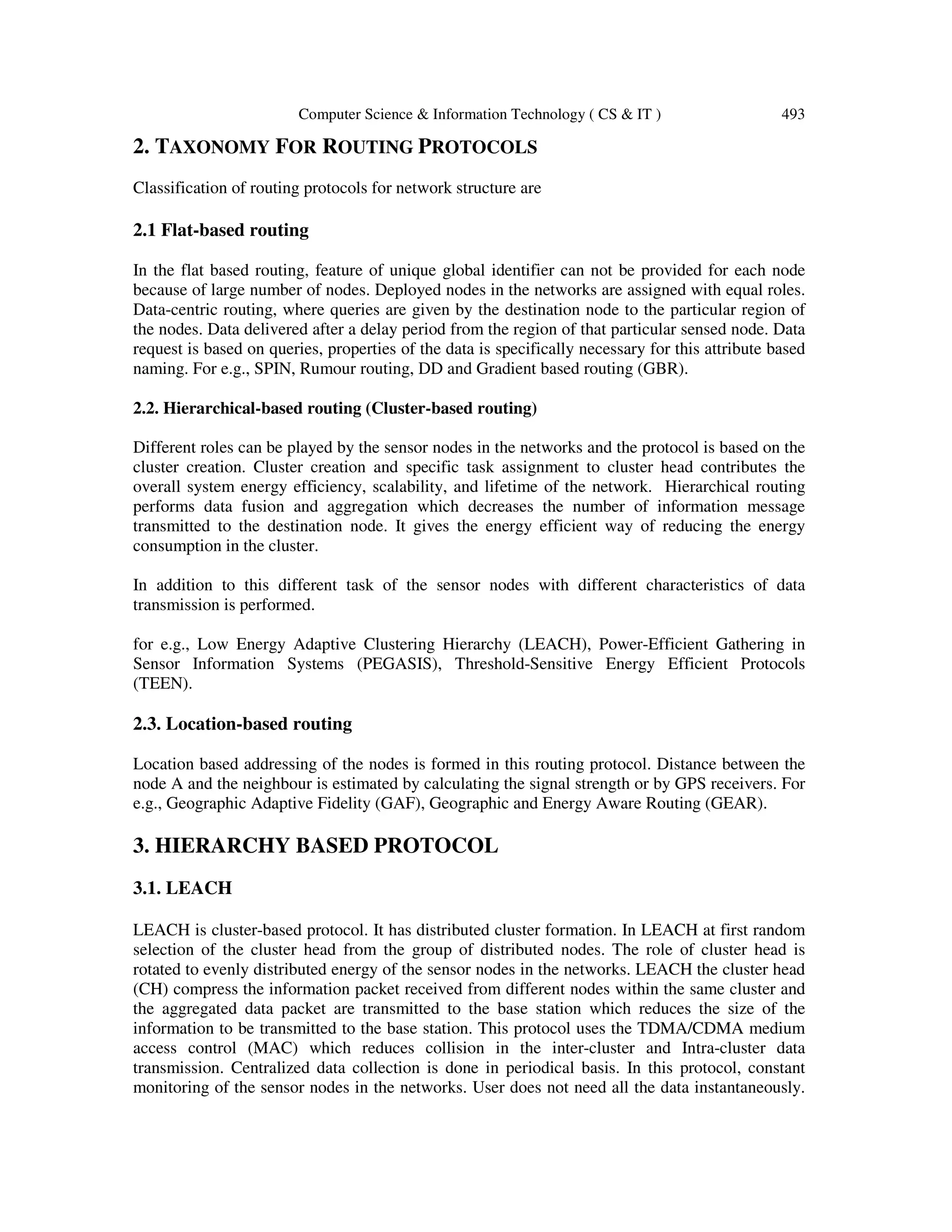 Computer Science & Information Technology ( CS & IT ) 493

2. TAXONOMY FOR ROUTING PROTOCOLS

Classification of routing protocols for network structure are

2.1 Flat-based routing

In the flat based routing, feature of unique global identifier can not be provided for each node because of large number of nodes. Deployed nodes in the networks are assigned with equal roles. Data-centric routing, where queries are given by the destination node to the particular region of the nodes. Data delivered after a delay period from the region of that particular sensed node. Data request is based on queries, properties of the data is specifically necessary for this attribute based naming. For e.g., SPIN, Rumour routing, DD and Gradient based routing (GBR).

2.2. Hierarchical-based routing (Cluster-based routing)

Different roles can be played by the sensor nodes in the networks and the protocol is based on the cluster creation. Cluster creation and specific task assignment to cluster head contributes the overall system energy efficiency, scalability, and lifetime of the network. Hierarchical routing performs data fusion and aggregation which decreases the number of information message transmitted to the destination node. It gives the energy efficient way of reducing the energy consumption in the cluster.

In addition to this different task of the sensor nodes with different characteristics of data transmission is performed.

for e.g., Low Energy Adaptive Clustering Hierarchy (LEACH), Power-Efficient Gathering in Sensor Information Systems (PEGASIS), Threshold-Sensitive Energy Efficient Protocols (TEEN).

2.3. Location-based routing

Location based addressing of the nodes is formed in this routing protocol. Distance between the node A and the neighbour is estimated by calculating the signal strength or by GPS receivers. For e.g., Geographic Adaptive Fidelity (GAF), Geographic and Energy Aware Routing (GEAR).

3. HIERARCHY BASED PROTOCOL

3.1. LEACH

LEACH is cluster-based protocol. It has distributed cluster formation. In LEACH at first random selection of the cluster head from the group of distributed nodes. The role of cluster head is rotated to evenly distributed energy of the sensor nodes in the networks. LEACH the cluster head (CH) compress the information packet received from different nodes within the same cluster and the aggregated data packet are transmitted to the base station which reduces the size of the information to be transmitted to the base station. This protocol uses the TDMA/CDMA medium access control (MAC) which reduces collision in the inter-cluster and Intra-cluster data transmission. Centralized data collection is done in periodical basis. In this protocol, constant monitoring of the sensor nodes in the networks. User does not need all the data instantaneously.